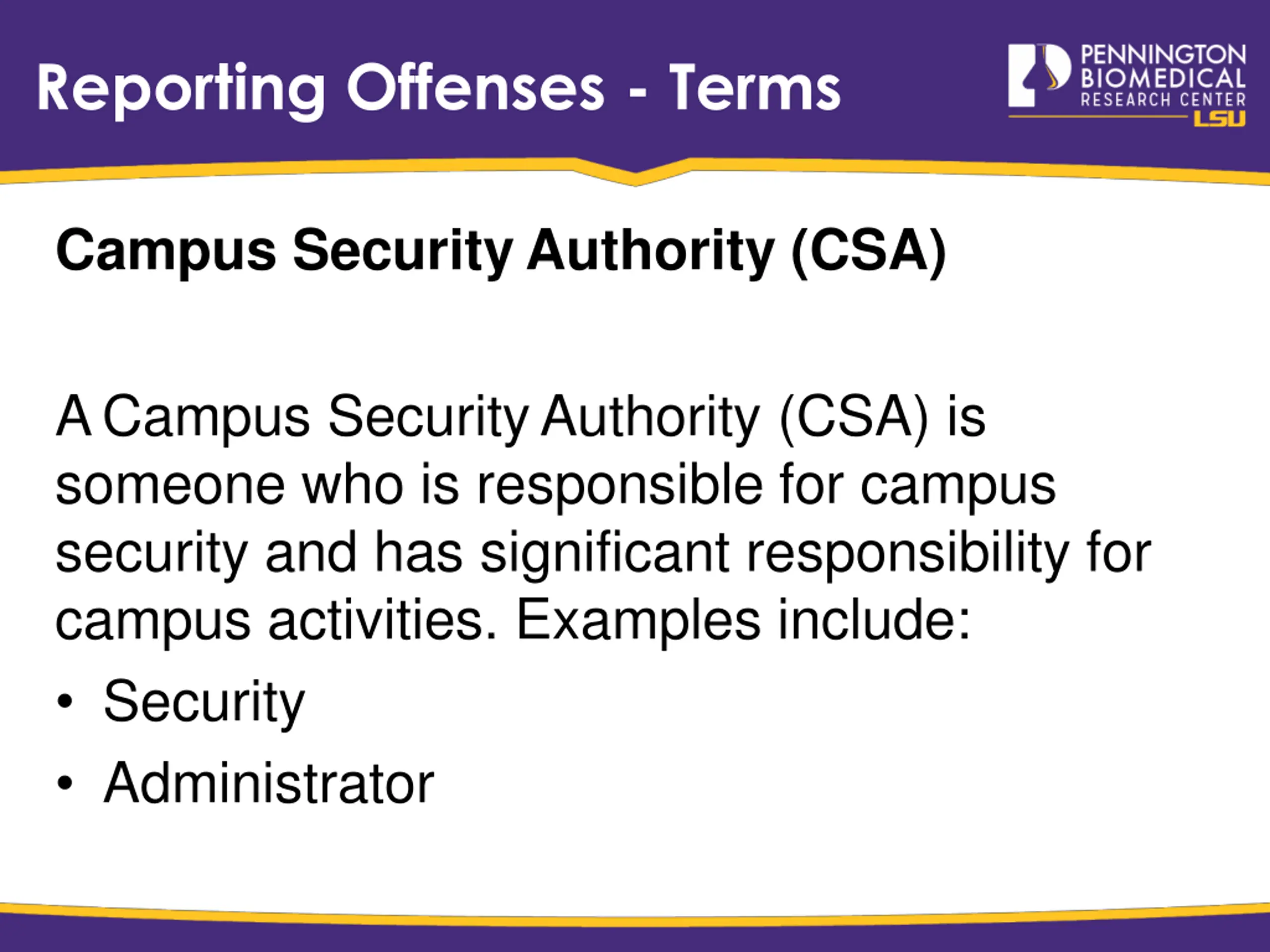 Reporting Offenses - Terms

PENNINGTON BIOMEDICAL RESEARCH CENTER LSU

Campus Security Authority (CSA)

A Campus Security Authority (CSA) is someone who is responsible for campus security and has significant responsibility for campus activities. Examples include:

• Security
• Administrator